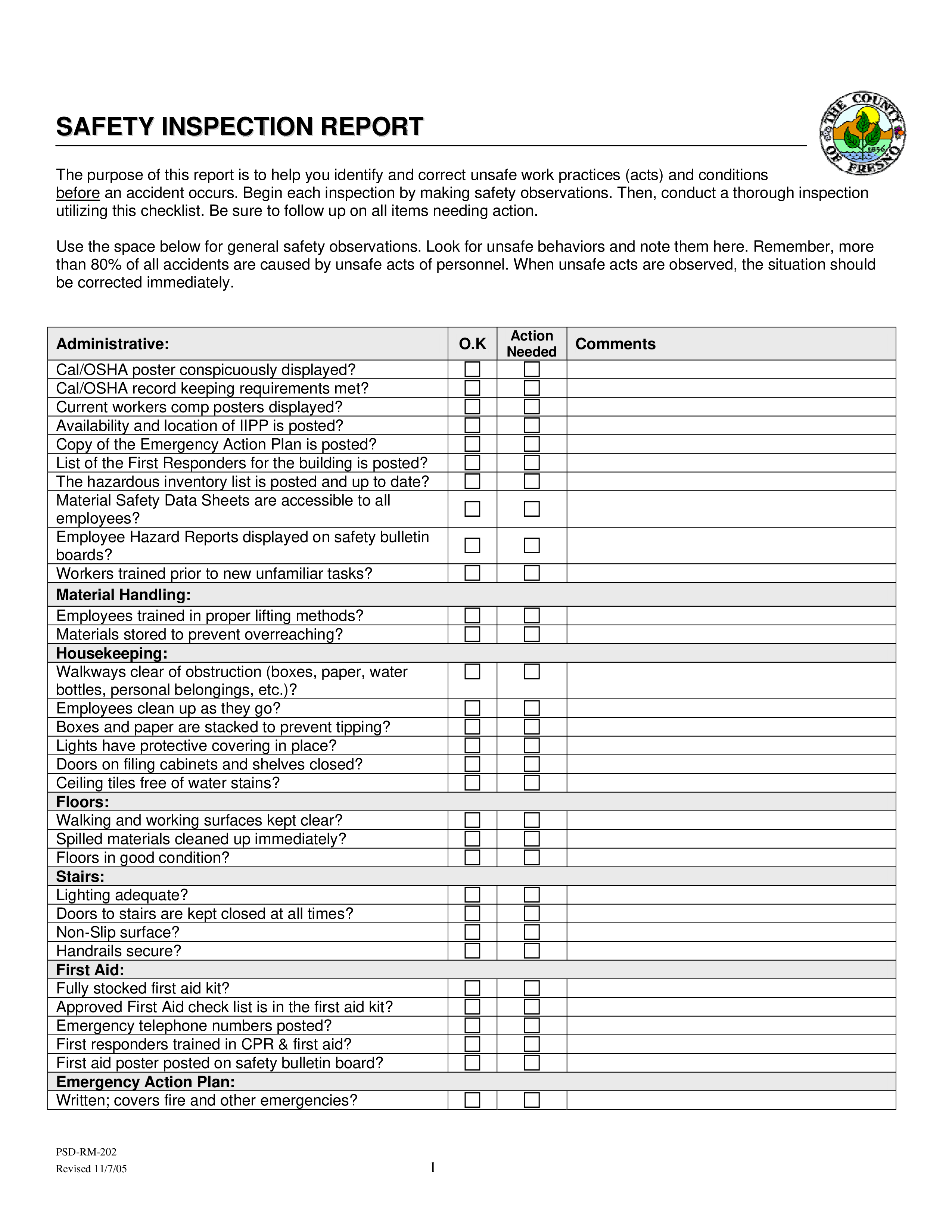 SAFETY INSPECTION REPORT

THE COUNTY OF FRESNO 1856

The purpose of this report is to help you identify and correct unsafe work practices (acts) and conditions before an accident occurs. Begin each inspection by making safety observations. Then, conduct a thorough inspection utilizing this checklist. Be sure to follow up on all items needing action.

Use the space below for general safety observations. Look for unsafe behaviors and note them here. Remember, more than 80% of all accidents are caused by unsafe acts of personnel. When unsafe acts are observed, the situation should be corrected immediately.

| Administrative: | O.K | Action Needed | Comments |
|---|---|---|---|
| Cal/OSHA poster conspicuously displayed? | ☐ | ☐ | |
| Cal/OSHA record keeping requirements met? | ☐ | ☐ | |
| Current workers comp posters displayed? | ☐ | ☐ | |
| Availability and location of IIPP is posted? | ☐ | ☐ | |
| Copy of the Emergency Action Plan is posted? | ☐ | ☐ | |
| List of the First Responders for the building is posted? | ☐ | ☐ | |
| The hazardous inventory list is posted and up to date? | ☐ | ☐ | |
| Material Safety Data Sheets are accessible to all employees? | ☐ | ☐ | |
| Employee Hazard Reports displayed on safety bulletin boards? | ☐ | ☐ | |
| Workers trained prior to new unfamiliar tasks? | ☐ | ☐ | |
| **Material Handling:** | | | |
| Employees trained in proper lifting methods? | ☐ | ☐ | |
| Materials stored to prevent overreaching? | ☐ | ☐ | |
| **Housekeeping:** | | | |
| Walkways clear of obstruction (boxes, paper, water bottles, personal belongings, etc.)? | ☐ | ☐ | |
| Employees clean up as they go? | ☐ | ☐ | |
| Boxes and paper are stacked to prevent tipping? | ☐ | ☐ | |
| Lights have protective covering in place? | ☐ | ☐ | |
| Doors on filing cabinets and shelves closed? | ☐ | ☐ | |
| Ceiling tiles free of water stains? | ☐ | ☐ | |
| **Floors:** | | | |
| Walking and working surfaces kept clear? | ☐ | ☐ | |
| Spilled materials cleaned up immediately? | ☐ | ☐ | |
| Floors in good condition? | ☐ | ☐ | |
| **Stairs:** | | | |
| Lighting adequate? | ☐ | ☐ | |
| Doors to stairs are kept closed at all times? | ☐ | ☐ | |
| Non-Slip surface? | ☐ | ☐ | |
| Handrails secure? | ☐ | ☐ | |
| **First Aid:** | | | |
| Fully stocked first aid kit? | ☐ | ☐ | |
| Approved First Aid check list is in the first aid kit? | ☐ | ☐ | |
| Emergency telephone numbers posted? | ☐ | ☐ | |
| First responders trained in CPR & first aid? | ☐ | ☐ | |
| First aid poster posted on safety bulletin board? | ☐ | ☐ | |
| **Emergency Action Plan:** | | | |
| Written; covers fire and other emergencies? | ☐ | ☐ | |

PSD-RM-202
Revised 11/7/05

1